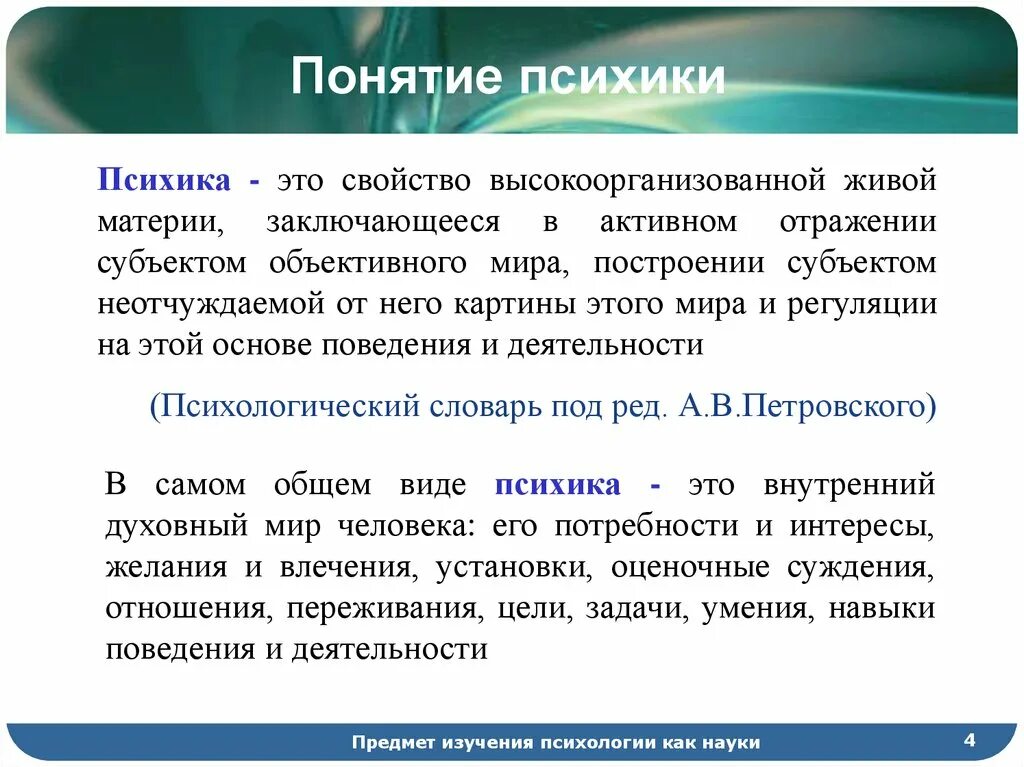 Понятие психики

Психика - это свойство высокоорганизованной живой материи, заключающееся в активном отражении субъектом объективного мира, построении субъектом неотчуждаемой от него картины этого мира и регуляции на этой основе поведения и деятельности

(Психологический словарь под ред. А.В.Петровского)

В самом общем виде психика - это внутренний духовный мир человека: его потребности и интересы, желания и влечения, установки, оценочные суждения, отношения, переживания, цели, задачи, умения, навыки поведения и деятельности

Предмет изучения психологии как науки

4